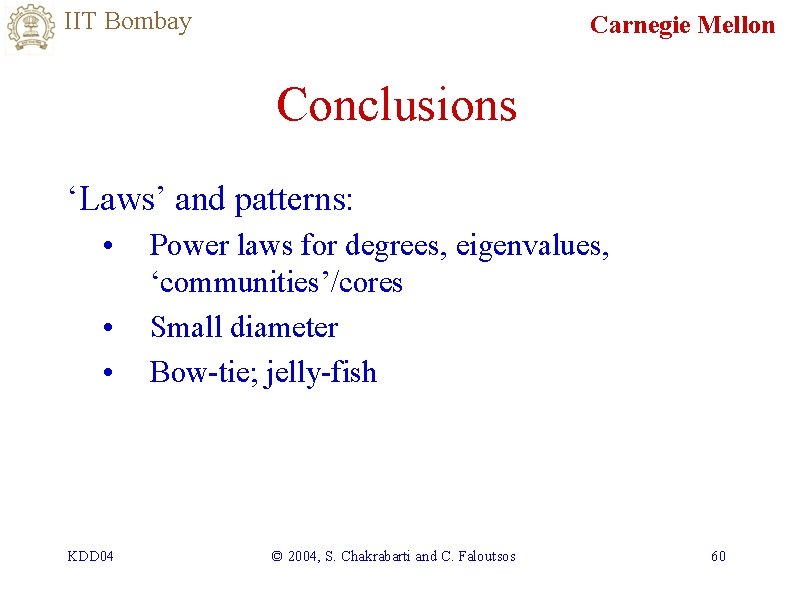 IIT Bombay

Carnegie Mellon

Conclusions

‘Laws’ and patterns:

• Power laws for degrees, eigenvalues, ‘communities’/cores
• Small diameter
• Bow-tie; jelly-fish

KDD04

© 2004, S. Chakrabarti and C. Faloutsos

60